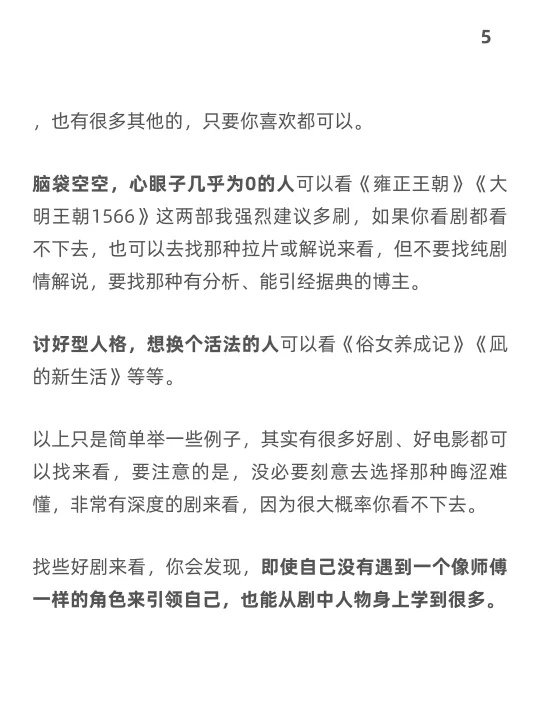 5

，也有很多其他的，只要你喜欢都可以。

脑袋空空，心眼子几乎为0的人可以看《雍正王朝》《大明王朝1566》这两部我强烈建议多刷，如果你看剧都看不下去，也可以去找那种拉片或解说来看，但不要找纯剧情解说，要找那种有分析、能引经据典的博主。

讨好型人格，想换个活法的人可以看《俗女养成记》《凪的新生活》等等。

以上只是简单举一些例子，其实有很多好剧、好电影都可以找来看，要注意的是，没必要刻意去选择那种晦涩难懂，非常有深度的剧来看，因为很大概率你看不下去。

找些好剧来看，你会发现，即使自己没有遇到一个像师傅一样的角色来引领自己，也能从剧中人物身上学到很多。